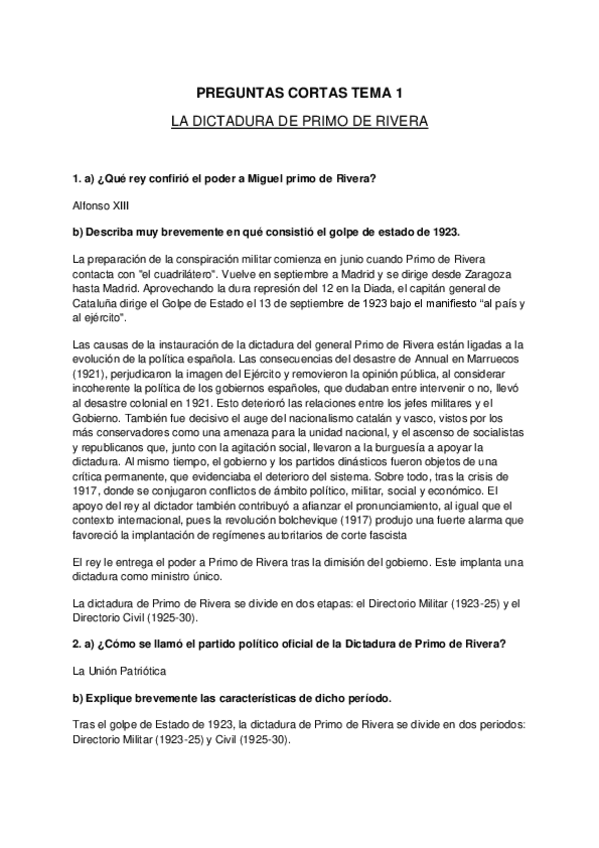 PREGUNTAS CORTAS TEMA 1

LA DICTADURA DE PRIMO DE RIVERA

1. a) ¿Qué rey confirió el poder a Miguel primo de Rivera?

Alfonso XIII

b) Describa muy brevemente en qué consistió el golpe de estado de 1923.

La preparación de la conspiración militar comienza en junio cuando Primo de Rivera contacta con "el cuadrilátero". Vuelve en septiembre a Madrid y se dirige desde Zaragoza hasta Madrid. Aprovechando la dura represión del 12 en la Diada, el capitán general de Cataluña dirige el Golpe de Estado el 13 de septiembre de 1923 bajo el manifiesto "al país y al ejército".

Las causas de la instauración de la dictadura del general Primo de Rivera están ligadas a la evolución de la política española. Las consecuencias del desastre de Annual en Marruecos (1921), perjudicaron la imagen del Ejército y removieron la opinión pública, al considerar incoherente la política de los gobiernos españoles, que dudaban entre intervenir o no, llevó al desastre colonial en 1921. Esto deterioró las relaciones entre los jefes militares y el Gobierno. También fue decisivo el auge del nacionalismo catalán y vasco, vistos por los más conservadores como una amenaza para la unidad nacional, y el ascenso de socialistas y republicanos que, junto con la agitación social, llevaron a la burguesía a apoyar la dictadura. Al mismo tiempo, el gobierno y los partidos dinásticos fueron objetos de una crítica permanente, que evidenciaba el deterioro del sistema. Sobre todo, tras la crisis de 1917, donde se conjugaron conflictos de ámbito político, militar, social y económico. El apoyo del rey al dictador también contribuyó a afianzar el pronunciamiento, al igual que el contexto internacional, pues la revolución bolchevique (1917) produjo una fuerte alarma que favoreció la implantación de regímenes autoritarios de corte fascista

El rey le entrega el poder a Primo de Rivera tras la dimisión del gobierno. Este implanta una dictadura como ministro único.

La dictadura de Primo de Rivera se divide en dos etapas: el Directorio Militar (1923-25) y el Directorio Civil (1925-30).

2. a) ¿Cómo se llamó el partido político oficial de la Dictadura de Primo de Rivera?

La Unión Patriótica

b) Explique brevemente las características de dicho período.

Tras el golpe de Estado de 1923, la dictadura de Primo de Rivera se divide en dos periodos: Directorio Militar (1923-25) y Civil (1925-30).